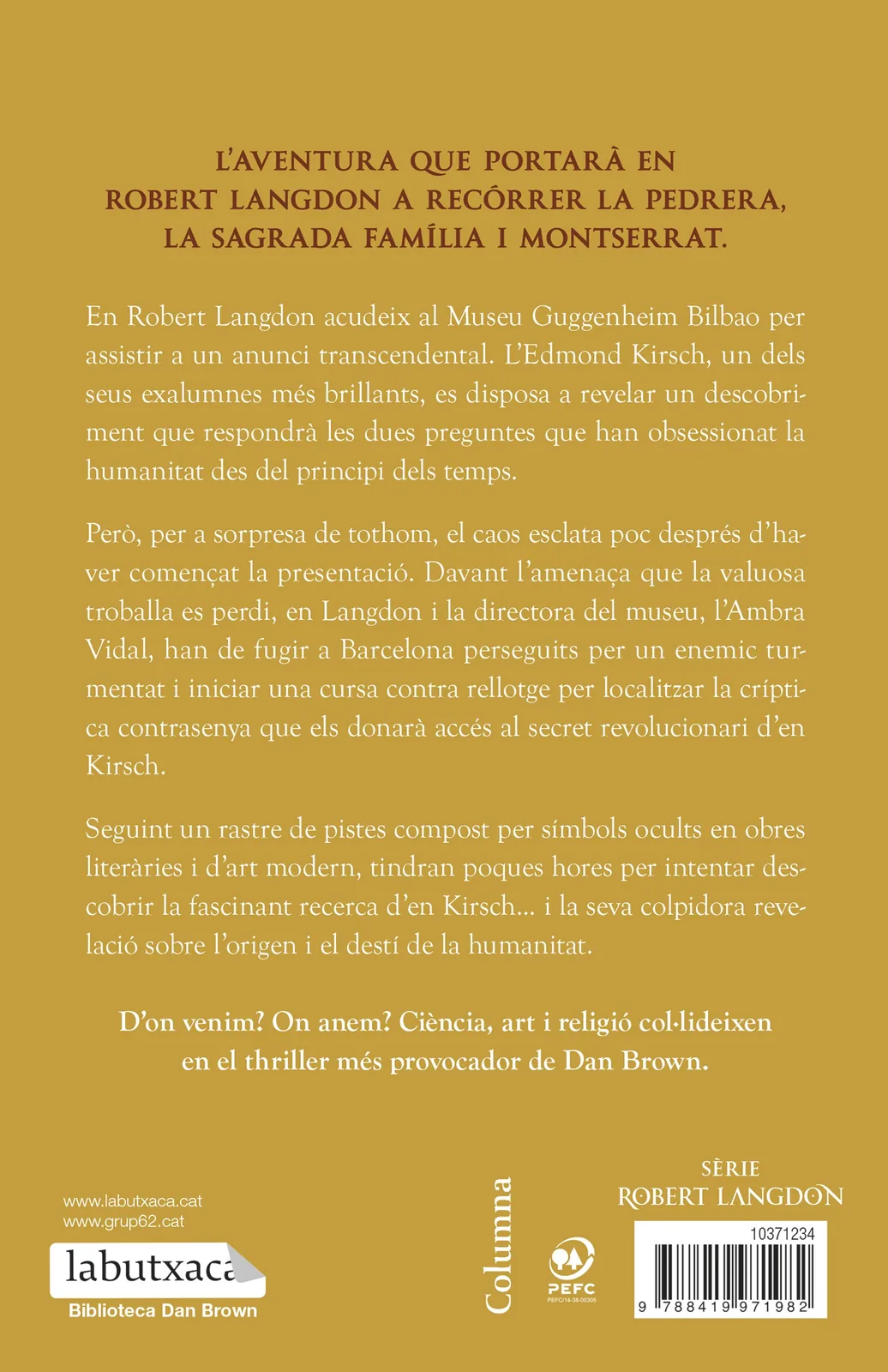 L'AVENTURA QUE PORTARÀ EN ROBERT LANGDON A RECÓRRER LA PEDRERA, LA SAGRADA FAMÍLIA I MONTSERRAT.

En Robert Langdon acudeix al Museu Guggenheim Bilbao per assistir a un anunci transcendental. L'Edmond Kirsch, un dels seus exalumnes més brillants, es disposa a revelar un descobriment que respondrà les dues preguntes que han obsessionat la humanitat des del principi dels temps.

Però, per a sorpresa de tothom, el caos esclata poc després d'haver començat la presentació. Davant l'amenaça que la valuosa troballa es perdi, en Langdon i la directora del museu, l'Ambra Vidal, han de fugir a Barcelona perseguits per un enemic turmentat i iniciar una cursa contra rellotge per localitzar la críptica contrasenya que els donarà accés al secret revolucionari d'en Kirsch.

Seguint un rastre de pistes compost per símbols ocults en obres literàries i d'art modern, tindran poques hores per intentar descobrir la fascinant recerca d'en Kirsch... i la seva colpidora revelació sobre l'origen i el destí de la humanitat.

D'on venim? On anem? Ciència, art i religió col·lideixen en el thriller més provocador de Dan Brown.

www.labutxaca.cat
www.grup62.cat
labutxaca
Biblioteca Dan Brown

Columna

PEFC
PEFC/14-38-00305

SÈRIE
ROBERT LANGDON
10371234
9 788419 971982